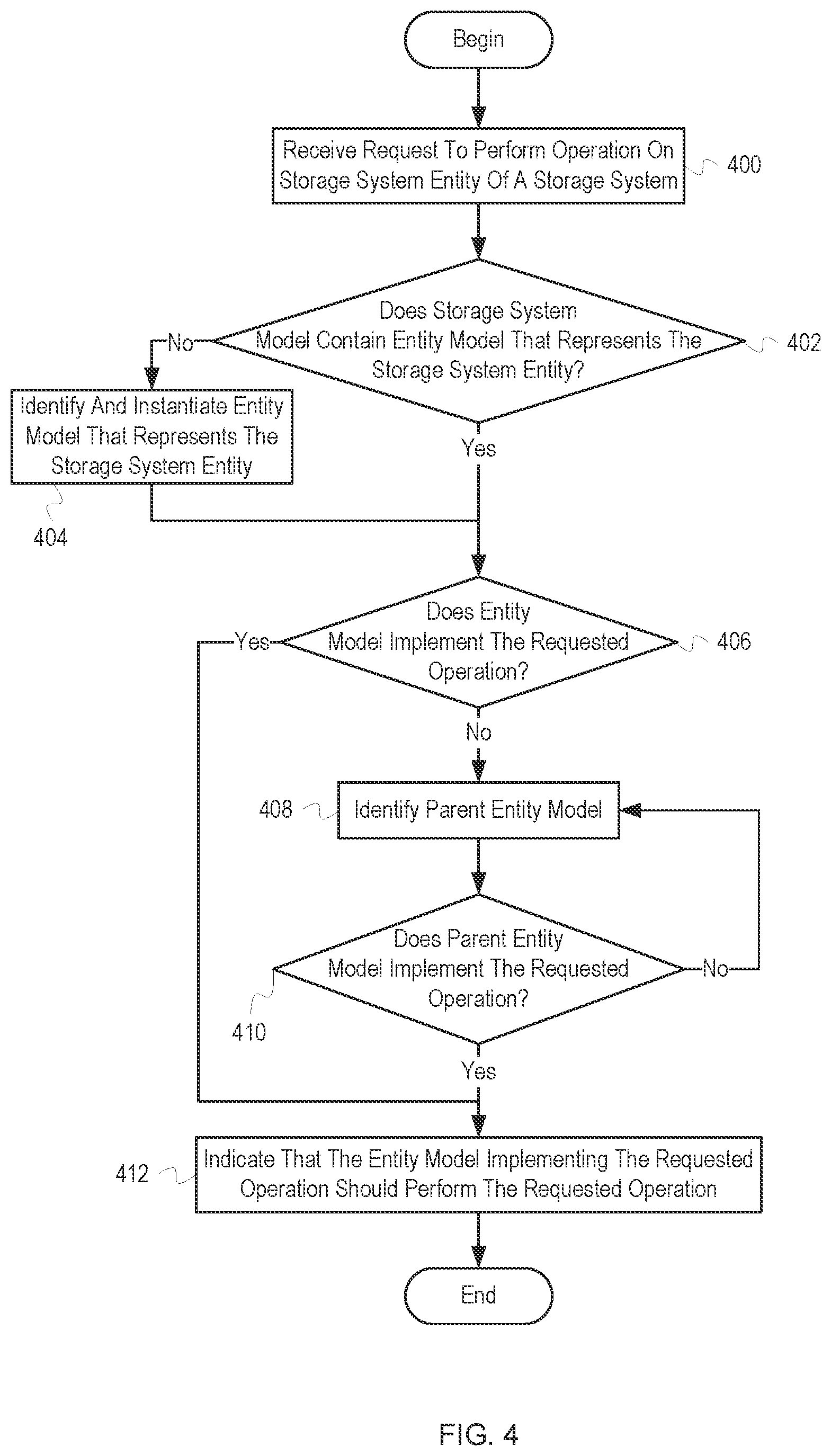 Begin

Receive Request To Perform Operation On Storage System Entity Of A Storage System

400

Does Storage System Model Contain Entity Model That Represents The Storage System Entity?

402

No

Identify And Instantiate Entity Model That Represents The Storage System Entity

404

Yes

Does Entity Model Implement The Requested Operation?

406

Yes

No

408

Identify Parent Entity Model

Does Parent Entity Model Implement The Requested Operation?

No

410

Yes

412

Indicate That The Entity Model Implementing The Requested Operation Should Perform The Requested Operation

End

FIG. 4